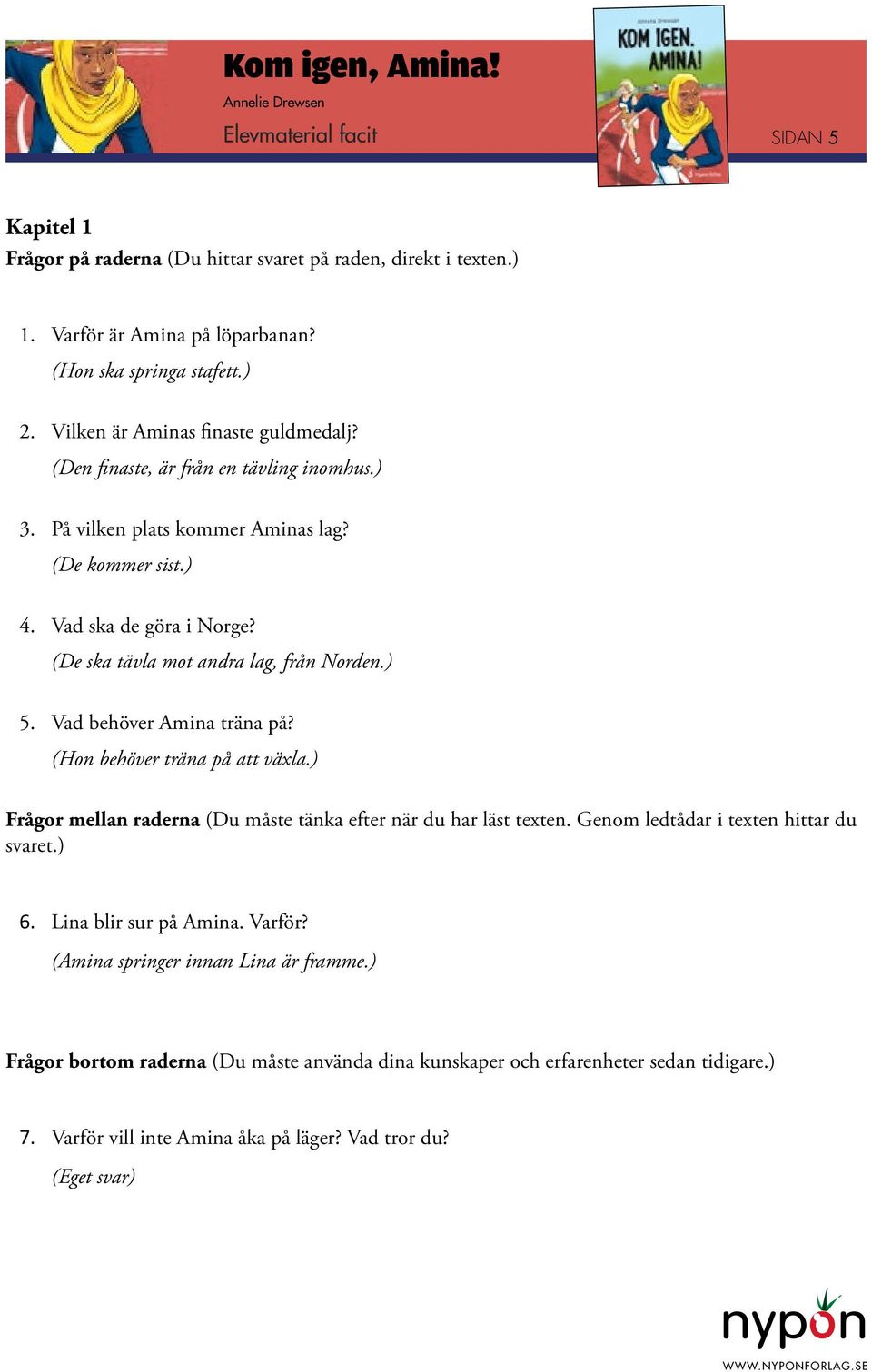 Kom igen, Amina!
Annelie Drewsen
Elevmaterial facit

Annelie Drewsen
KOM IGEN, AMINA!

SIDAN 5

Kapitel 1
Frågor på raderna (Du hittar svaret på raden, direkt i texten.)

1. Varför är Amina på löparbanan?
(Hon ska springa stafett.)

2. Vilken är Aminas finaste guldmedalj?
(Den finaste, är från en tävling inomhus.)

3. På vilken plats kommer Aminas lag?
(De kommer sist.)

4. Vad ska de göra i Norge?
(De ska tävla mot andra lag, från Norden.)

5. Vad behöver Amina träna på?
(Hon behöver träna på att växla.)

Frågor mellan raderna (Du måste tänka efter när du har läst texten. Genom ledtådar i texten hittar du svaret.)

6. Lina blir sur på Amina. Varför?
(Amina springer innan Lina är framme.)

Frågor bortom raderna (Du måste använda dina kunskaper och erfarenheter sedan tidigare.)

7. Varför vill inte Amina åka på läger? Vad tror du?
(Eget svar)

nypon
WWW.NYPONFORLAG.SE